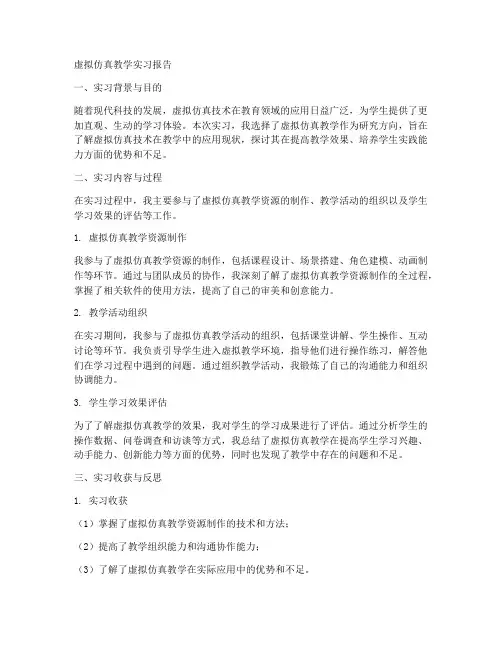 虚拟仿真教学实习报告

一、实习背景与目的

随着现代科技的发展，虚拟仿真技术在教育领域的应用日益广泛，为学生提供了更加直观、生动的学习体验。本次实习，我选择了虚拟仿真教学作为研究方向，旨在了解虚拟仿真技术在教学中的应用现状，探讨其在提高教学效果、培养学生实践能力方面的优势和不足。

二、实习内容与过程

在实习过程中，我主要参与了虚拟仿真教学资源的制作、教学活动的组织以及学生学习效果的评估等工作。

1. 虚拟仿真教学资源制作

我参与了虚拟仿真教学资源的制作，包括课程设计、场景搭建、角色建模、动画制作等环节。通过与团队成员的协作，我深刻了解了虚拟仿真教学资源制作的全过程，掌握了相关软件的使用方法，提高了自己的审美和创意能力。

2. 教学活动组织

在实习期间，我参与了虚拟仿真教学活动的组织，包括课堂讲解、学生操作、互动讨论等环节。我负责引导学生进入虚拟教学环境，指导他们进行操作练习，解答他们在学习过程中遇到的问题。通过组织教学活动，我锻炼了自己的沟通能力和组织协调能力。

3. 学生学习效果评估

为了了解虚拟仿真教学的效果，我对学生的学习成果进行了评估。通过分析学生的操作数据、问卷调查和访谈等方式，我总结了虚拟仿真教学在提高学生学习兴趣、动手能力、创新能力等方面的优势，同时也发现了教学中存在的问题和不足。

三、实习收获与反思

1. 实习收获

（1）掌握了虚拟仿真教学资源制作的技术和方法；

（2）提高了教学组织能力和沟通协作能力；

（3）了解了虚拟仿真教学在实际应用中的优势和不足。